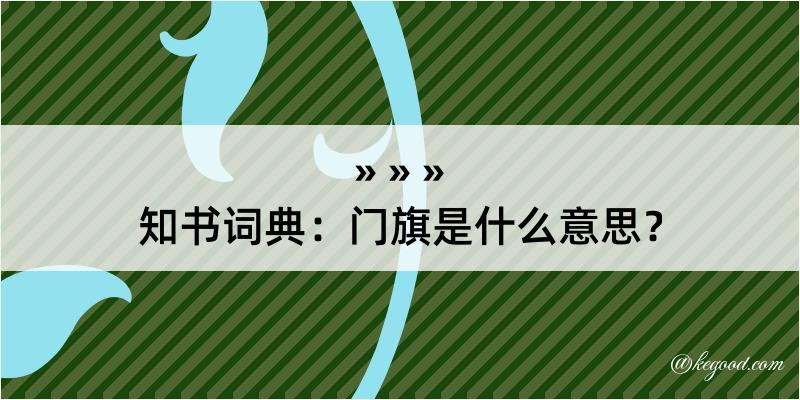 » » »
知书词典：门旗是什么意思？

@kegood.com